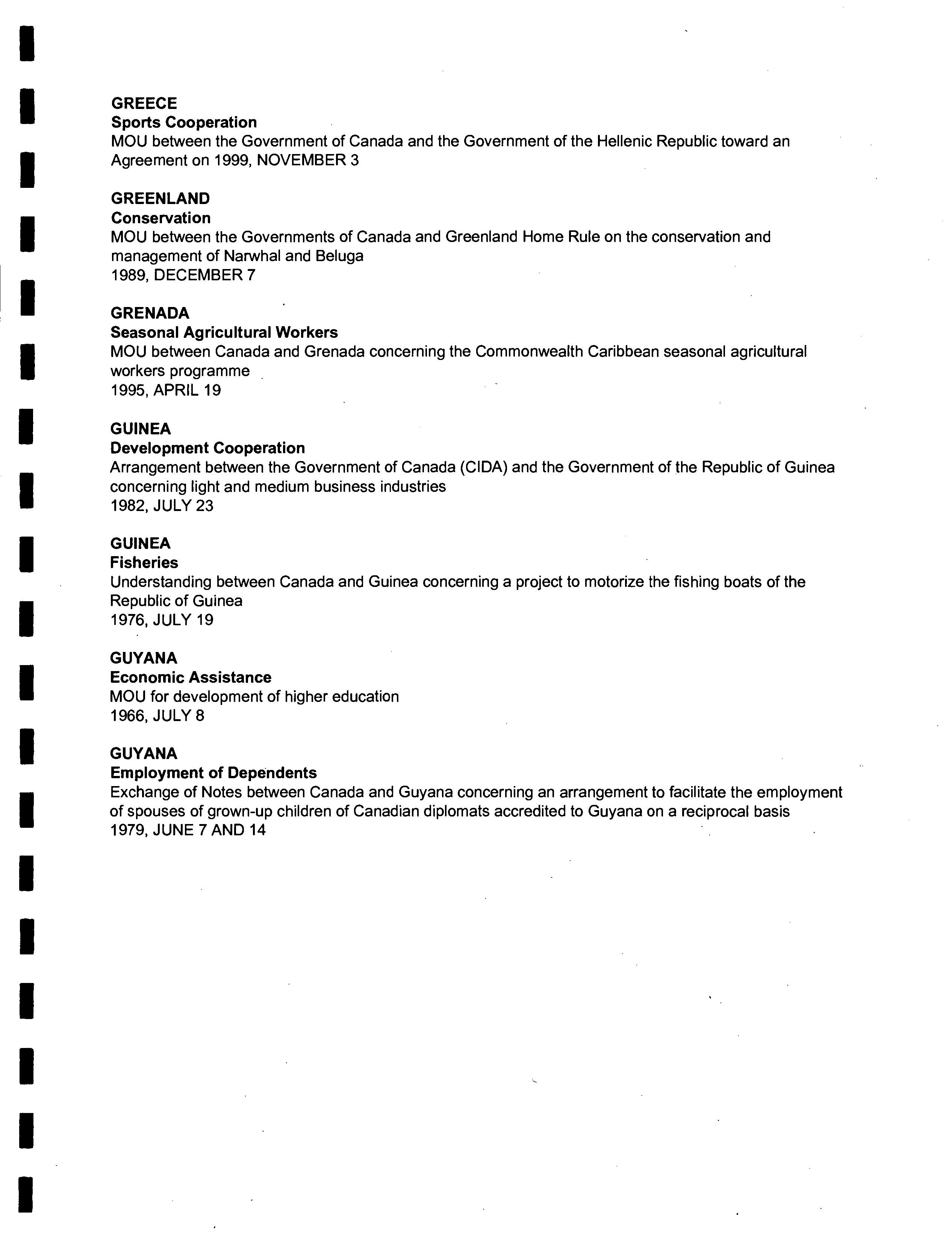 GREECE
Sports Cooperation
MOU between the Government of Canada and the Government of the Hellenic Republic toward an Agreement on 1999, NOVEMBER 3

GREENLAND
Conservation
MOU between the Governments of Canada and Greenland Home Rule on the conservation and management of Narwhal and Beluga
1989, DECEMBER 7

GRENADA
Seasonal Agricultural Workers
MOU between Canada and Grenada concerning the Commonwealth Caribbean seasonal agricultural workers programme
1995, APRIL 19

GUINEA
Development Cooperation
Arrangement between the Government of Canada (CIDA) and the Government of the Republic of Guinea concerning light and medium business industries
1982, JULY 23

GUINEA
Fisheries
Understanding between Canada and Guinea concerning a project to motorize the fishing boats of the Republic of Guinea
1976, JULY 19

GUYANA
Economic Assistance
MOU for development of higher education
1966, JULY 8

GUYANA
Employment of Dependents
Exchange of Notes between Canada and Guyana concerning an arrangement to facilitate the employment of spouses of grown-up children of Canadian diplomats accredited to Guyana on a reciprocal basis
1979, JUNE 7 AND 14